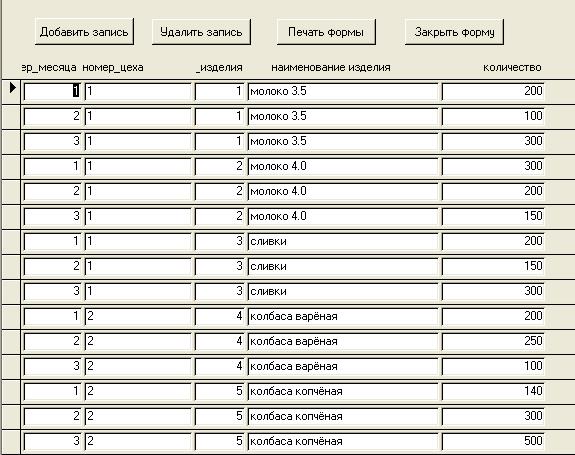 Добавить запись Удалить запись Печать формы Закрыть форму

| ер_месяца | номер_цеха | _изделия | наименование изделия | количество |
|---|---|---|---|---|
| 1 | 1 | 1 | молоко 3.5 | 200 |
| 2 | 1 | 1 | молоко 3.5 | 100 |
| 3 | 1 | 1 | молоко 3.5 | 300 |
| 1 | 1 | 2 | молоко 4.0 | 300 |
| 2 | 1 | 2 | молоко 4.0 | 200 |
| 3 | 1 | 2 | молоко 4.0 | 150 |
| 1 | 1 | 3 | сливки | 200 |
| 2 | 1 | 3 | сливки | 150 |
| 3 | 1 | 3 | сливки | 300 |
| 1 | 2 | 4 | колбаса варёная | 200 |
| 2 | 2 | 4 | колбаса варёная | 250 |
| 3 | 2 | 4 | колбаса варёная | 100 |
| 1 | 2 | 5 | колбаса копчёная | 140 |
| 2 | 2 | 5 | колбаса копчёная | 300 |
| 3 | 2 | 5 | колбаса копчёная | 500 |